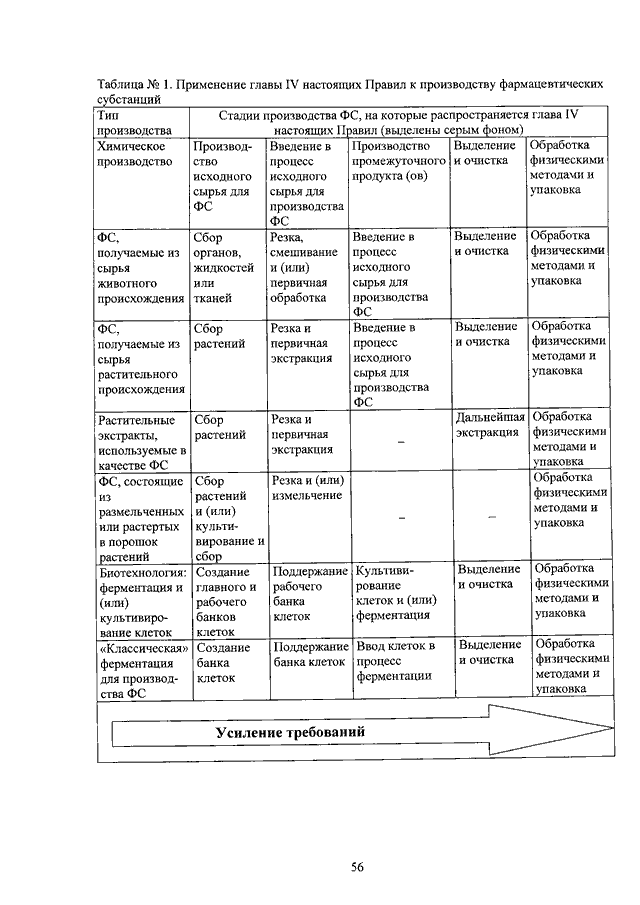 Таблица № 1. Применение главы IV настоящих Правил к производству фармацевтических субстанций

| Тип производства | Стадии производства ФС, на которые распространяется глава IV настоящих Правил (выделены серым фоном) | | | | |
|---|---|---|---|---|---|
| Химическое производство | Производство исходного сырья для ФС | Введение в процесс исходного сырья для производства ФС | Производство промежуточного продукта (ов) | Выделение и очистка | Обработка физическими методами и упаковка |
| ФС, получаемые из сырья животного происхождения | Сбор органов, жидкостей или тканей | Резка, смешивание и (или) первичная обработка | Введение в процесс исходного сырья для производства ФС | Выделение и очистка | Обработка физическими методами и упаковка |
| ФС, получаемые из сырья растительного происхождения | Сбор растений | Резка и первичная экстракция | Введение в процесс исходного сырья для производства ФС | Выделение и очистка | Обработка физическими методами и упаковка |
| Растительные экстракты, используемые в качестве ФС | Сбор растений | Резка и первичная экстракция | – | Дальнейшая экстракция | Обработка физическими методами и упаковка |
| ФС, состоящие из размельченных или растертых в порошок растений | Сбор растений и (или) культивирование и сбор | Резка и (или) измельчение | – | – | Обработка физическими методами и упаковка |
| Биотехнология: ферментация и (или) культивирование клеток | Создание главного и рабочего банков клеток | Поддержание рабочего банка клеток | Культивирование клеток и (или) ферментация | Выделение и очистка | Обработка физическими методами и упаковка |
| «Классическая» ферментация для производства ФС | Создание банка клеток | Поддержание банка клеток | Ввод клеток в процесс ферментации | Выделение и очистка | Обработка физическими методами и упаковка |

Усиление требований

56